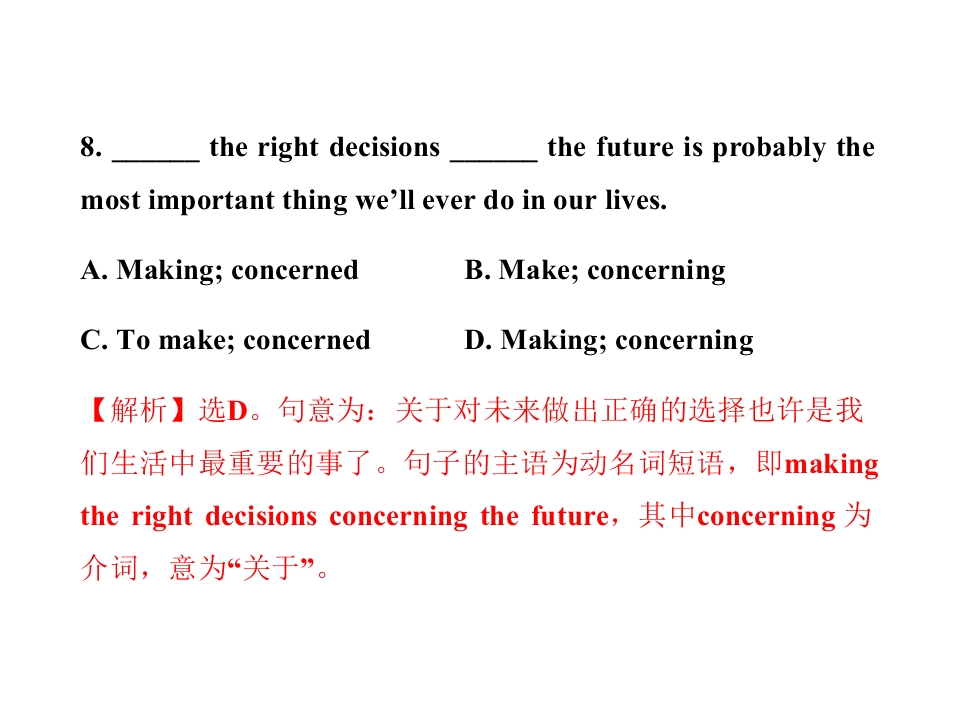 8. ____ the right decisions ____ the future is probably the most important thing we'll ever do in our lives.

A. Making; concerned B. Make; concerning

C. To make; concerned D. Making; concerning

【解析】选D。句意为：关于对未来做出正确的选择也许是我们生活中最重要的事了。句子的主语为动名词短语，即making the right decisions concerning the future，其中concerning为介词，意为“关于”。